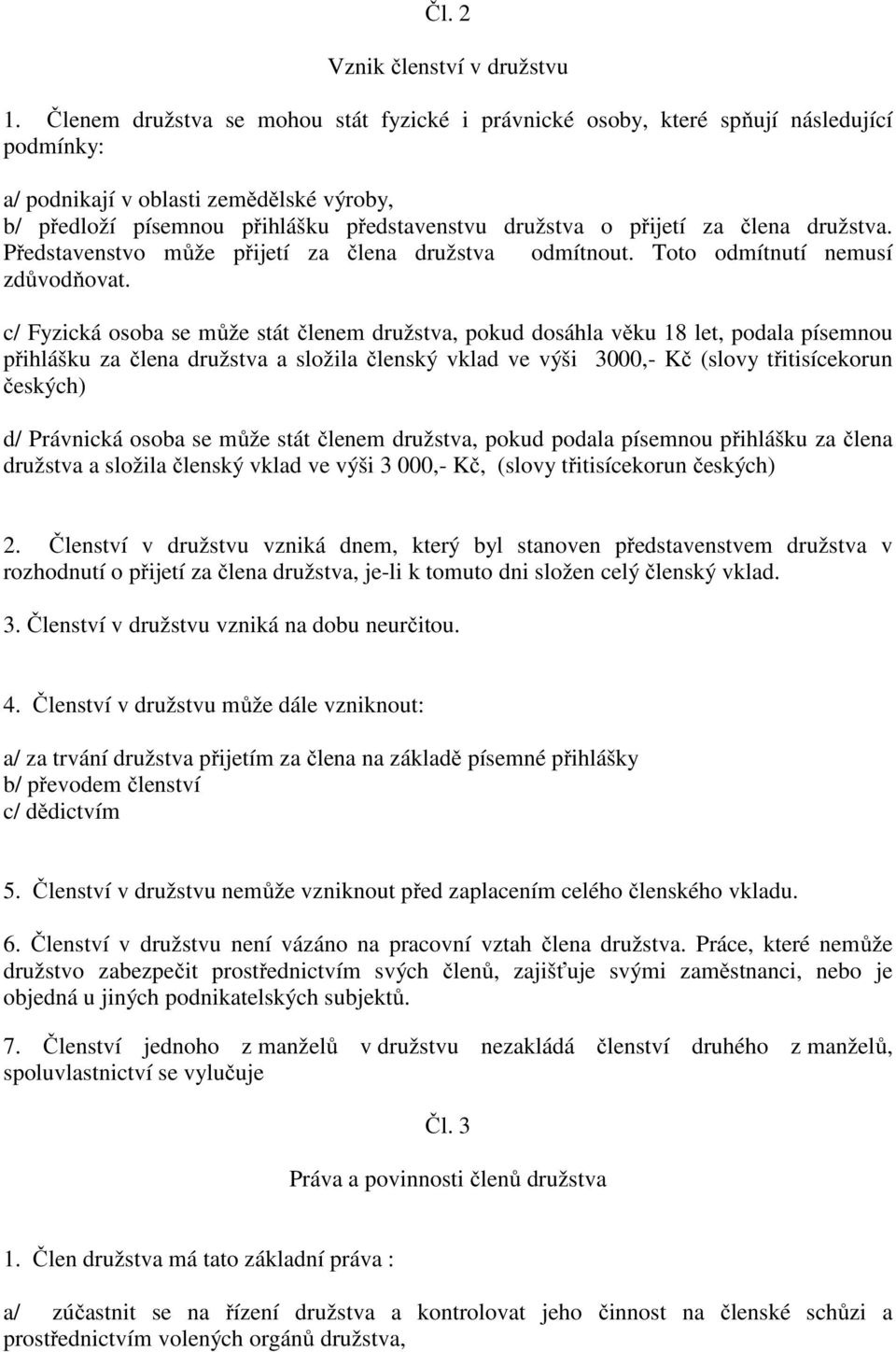 Čl. 2

Vznik členství v družstvu

1. Členem družstva se mohou stát fyzické i právnické osoby, které spňují následující podmínky:

a/ podnikají v oblasti zemědělské výroby,
b/ předloží písemnou přihlášku představenstvu družstva o přijetí za člena družstva. Představenstvo může přijetí za člena družstva odmítnout. Toto odmítnutí nemusí zdůvodňovat.

c/ Fyzická osoba se může stát členem družstva, pokud dosáhla věku 18 let, podala písemnou přihlášku za člena družstva a složila členský vklad ve výši 3000,- Kč (slovy třitisícekorun českých)

d/ Právnická osoba se může stát členem družstva, pokud podala písemnou přihlášku za člena družstva a složila členský vklad ve výši 3 000,- Kč, (slovy třitisícekorun českých)

2. Členství v družstvu vzniká dnem, který byl stanoven představenstvem družstva v rozhodnutí o přijetí za člena družstva, je-li k tomuto dni složen celý členský vklad.

3. Členství v družstvu vzniká na dobu neurčitou.

4. Členství v družstvu může dále vzniknout:

a/ za trvání družstva přijetím za člena na základě písemné přihlášky
b/ převodem členství
c/ dědictvím

5. Členství v družstvu nemůže vzniknout před zaplacením celého členského vkladu.

6. Členství v družstvu není vázáno na pracovní vztah člena družstva. Práce, které nemůže družstvo zabezpečit prostřednictvím svých členů, zajišťuje svými zaměstnanci, nebo je objedná u jiných podnikatelských subjektů.

7. Členství jednoho z manželů v družstvu nezakládá členství druhého z manželů, spoluvlastnictví se vylučuje

Čl. 3

Práva a povinnosti členů družstva

1. Člen družstva má tato základní práva :

a/ zúčastnit se na řízení družstva a kontrolovat jeho činnost na členské schůzi a prostřednictvím volených orgánů družstva,